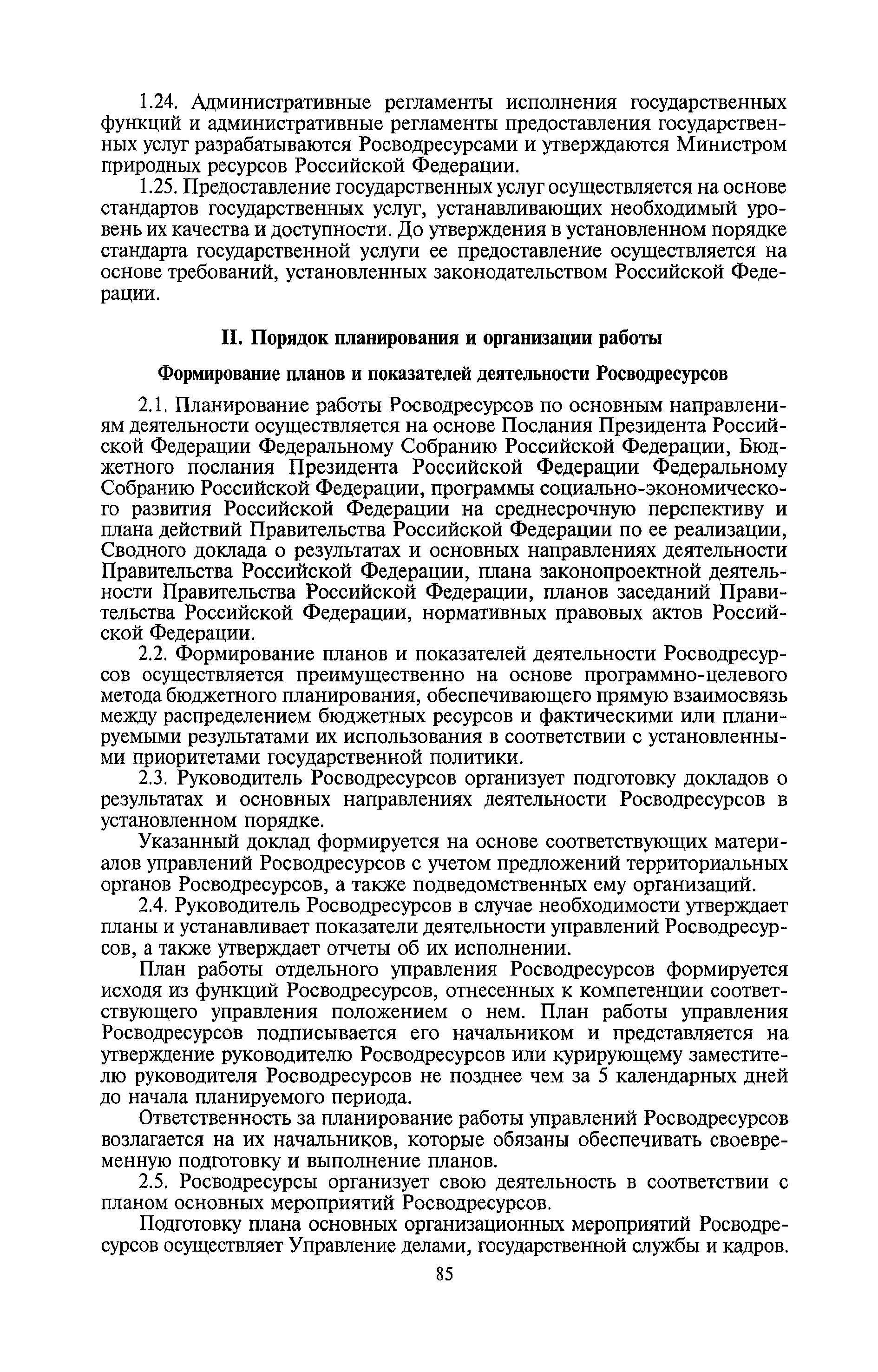 1.24. Административные регламенты исполнения государственных функций и административные регламенты предоставления государственных услуг разрабатываются Росводресурсами и утверждаются Министром природных ресурсов Российской Федерации.

1.25. Предоставление государственных услуг осуществляется на основе стандартов государственных услуг, устанавливающих необходимый уровень их качества и доступности. До утверждения в установленном порядке стандарта государственной услуги ее предоставление осуществляется на основе требований, установленных законодательством Российской Федерации.

II. Порядок планирования и организации работы

Формирование планов и показателей деятельности Росводресурсов

2.1. Планирование работы Росводресурсов по основным направлениям деятельности осуществляется на основе Послания Президента Российской Федерации Федеральному Собранию Российской Федерации, Бюджетного послания Президента Российской Федерации Федеральному Собранию Российской Федерации, программы социально-экономического развития Российской Федерации на среднесрочную перспективу и плана действий Правительства Российской Федерации по ее реализации, Сводного доклада о результатах и основных направлениях деятельности Правительства Российской Федерации, плана законопроектной деятельности Правительства Российской Федерации, планов заседаний Правительства Российской Федерации, нормативных правовых актов Российской Федерации.

2.2. Формирование планов и показателей деятельности Росводресурсов осуществляется преимущественно на основе программно-целевого метода бюджетного планирования, обеспечивающего прямую взаимосвязь между распределением бюджетных ресурсов и фактическими или планируемыми результатами их использования в соответствии с установленными приоритетами государственной политики.

2.3. Руководитель Росводресурсов организует подготовку докладов о результатах и основных направлениях деятельности Росводресурсов в установленном порядке.

Указанный доклад формируется на основе соответствующих материалов управлений Росводресурсов с учетом предложений территориальных органов Росводресурсов, а также подведомственных ему организаций.

2.4. Руководитель Росводресурсов в случае необходимости утверждает планы и устанавливает показатели деятельности управлений Росводресурсов, а также утверждает отчеты об их исполнении.

План работы отдельного управления Росводресурсов формируется исходя из функций Росводресурсов, отнесенных к компетенции соответствующего управления положением о нем. План работы управления Росводресурсов подписывается его начальником и представляется на утверждение руководителю Росводресурсов или курирующему заместителю руководителя Росводресурсов не позднее чем за 5 календарных дней до начала планируемого периода.

Ответственность за планирование работы управлений Росводресурсов возлагается на их начальников, которые обязаны обеспечивать своевременную подготовку и выполнение планов.

2.5. Росводресурсы организует свою деятельность в соответствии с планом основных мероприятий Росводресурсов.

Подготовку плана основных организационных мероприятий Росводресурсов осуществляет Управление делами, государственной службы и кадров.

85